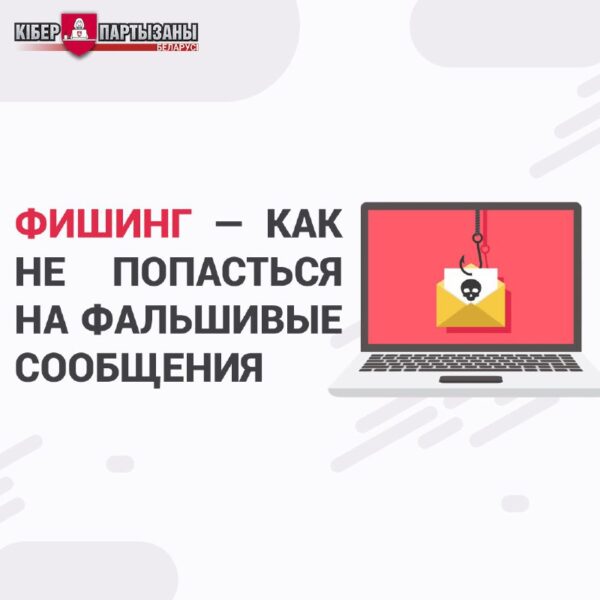 КІБЕР ПАРТЫЗАНЫ БЕЛАРУСІ

ФИШИНГ — КАК НЕ ПОПАСТЬСЯ НА ФАЛЬШИВЫЕ СООБЩЕНИЯ